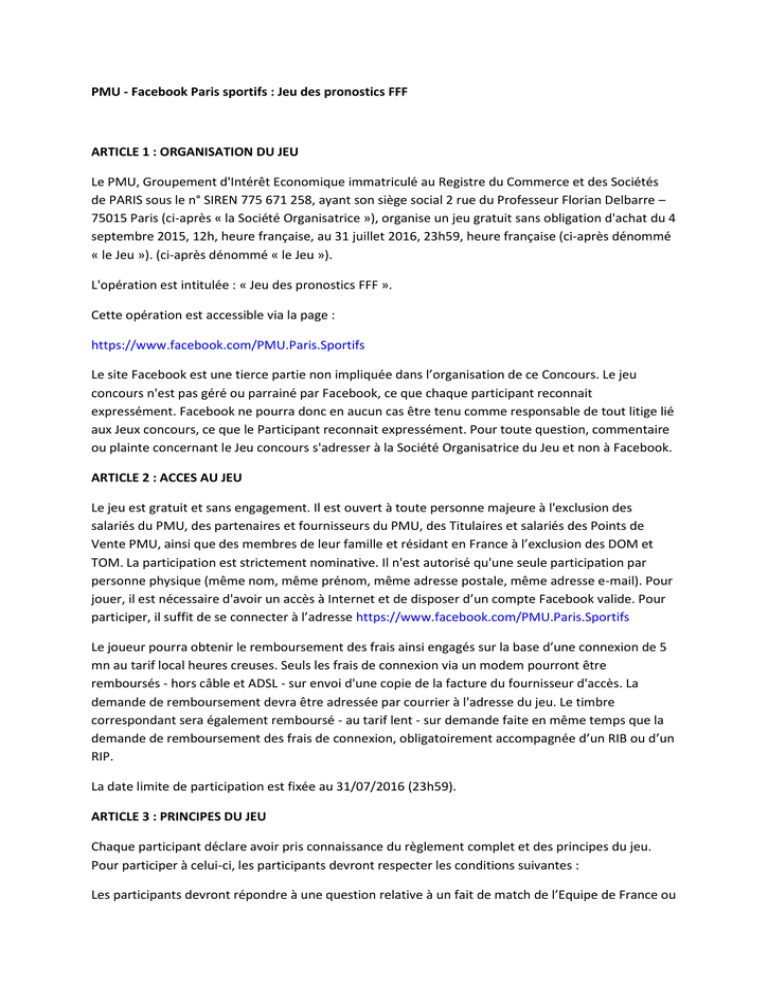 PMU - Facebook Paris sportifs : Jeu des pronostics FFF

ARTICLE 1 : ORGANISATION DU JEU

Le PMU, Groupement d'Intérêt Economique immatriculé au Registre du Commerce et des Sociétés de PARIS sous le n° SIREN 775 671 258, ayant son siège social 2 rue du Professeur Florian Delbarre – 75015 Paris (ci-après « la Société Organisatrice »), organise un jeu gratuit sans obligation d'achat du 4 septembre 2015, 12h, heure française, au 31 juillet 2016, 23h59, heure française (ci-après dénommé « le Jeu »). (ci-après dénommé « le Jeu »).

L'opération est intitulée : « Jeu des pronostics FFF ».

Cette opération est accessible via la page :

https://www.facebook.com/PMU.Paris.Sportifs

Le site Facebook est une tierce partie non impliquée dans l'organisation de ce Concours. Le jeu concours n'est pas géré ou parrainé par Facebook, ce que chaque participant reconnait expressément. Facebook ne pourra donc en aucun cas être tenu comme responsable de tout litige lié aux Jeux concours, ce que le Participant reconnait expressément. Pour toute question, commentaire ou plainte concernant le Jeu concours s'adresser à la Société Organisatrice du Jeu et non à Facebook.

ARTICLE 2 : ACCES AU JEU

Le jeu est gratuit et sans engagement. Il est ouvert à toute personne majeure à l'exclusion des salariés du PMU, des partenaires et fournisseurs du PMU, des Titulaires et salariés des Points de Vente PMU, ainsi que des membres de leur famille et résidant en France à l'exclusion des DOM et TOM. La participation est strictement nominative. Il n'est autorisé qu'une seule participation par personne physique (même nom, même prénom, même adresse postale, même adresse e-mail). Pour jouer, il est nécessaire d'avoir un accès à Internet et de disposer d'un compte Facebook valide. Pour participer, il suffit de se connecter à l'adresse https://www.facebook.com/PMU.Paris.Sportifs

Le joueur pourra obtenir le remboursement des frais ainsi engagés sur la base d'une connexion de 5 mn au tarif local heures creuses. Seuls les frais de connexion via un modem pourront être remboursés - hors câble et ADSL - sur envoi d'une copie de la facture du fournisseur d'accès. La demande de remboursement devra être adressée par courrier à l'adresse du jeu. Le timbre correspondant sera également remboursé - au tarif lent - sur demande faite en même temps que la demande de remboursement des frais de connexion, obligatoirement accompagnée d'un RIB ou d'un RIP.

La date limite de participation est fixée au 31/07/2016 (23h59).

ARTICLE 3 : PRINCIPES DU JEU

Chaque participant déclare avoir pris connaissance du règlement complet et des principes du jeu. Pour participer à celui-ci, les participants devront respecter les conditions suivantes :

Les participants devront répondre à une question relative à un fait de match de l'Equipe de France ou